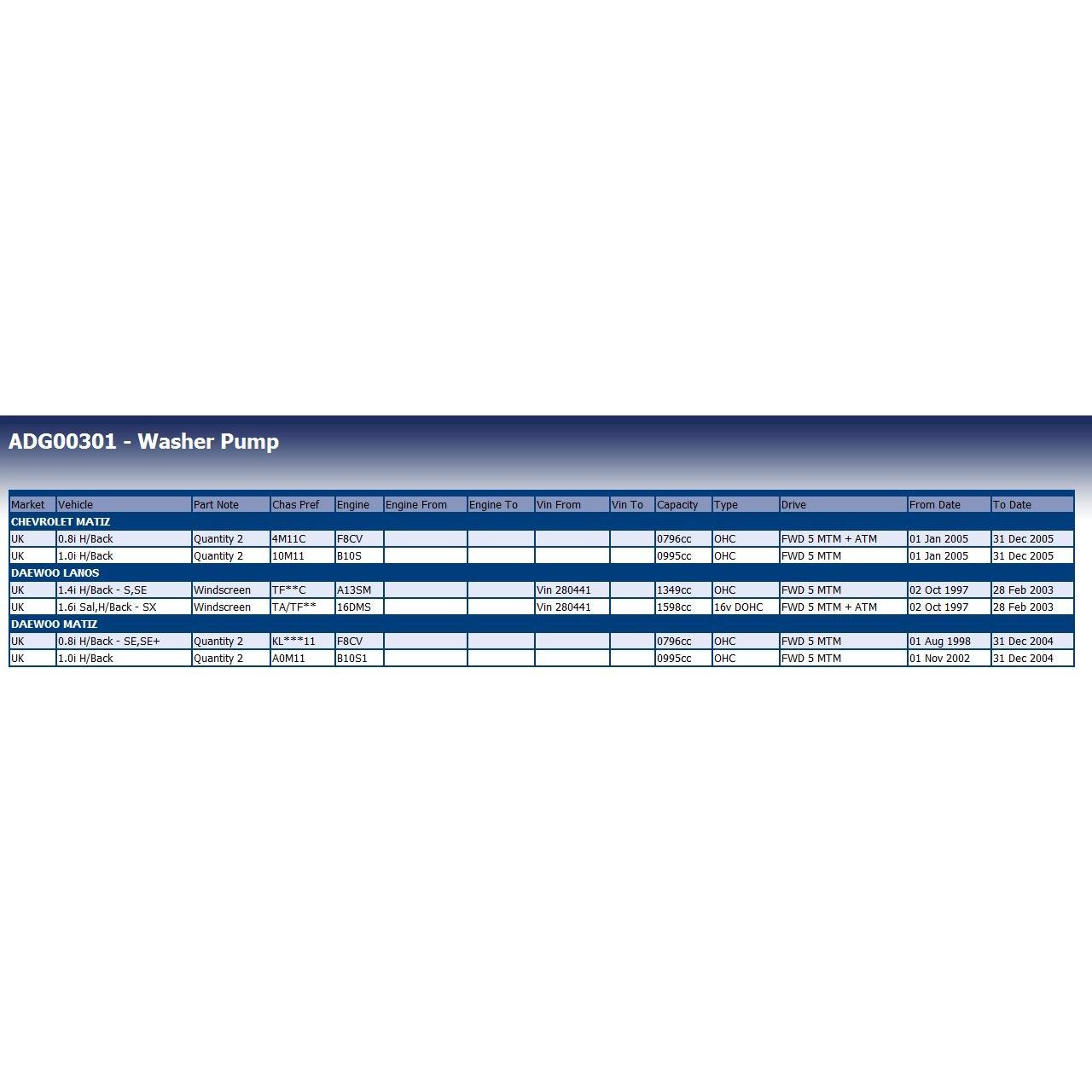 ADG00301 - Washer Pump

| Market | Vehicle | Part Note | Chas Pref | Engine | Engine From | Engine To | Vin From | Vin To | Capacity | Type | Drive | From Date | To Date |
|---|---|---|---|---|---|---|---|---|---|---|---|---|---|
| CHEVROLET MATIZ | | | | | | | | | | | | | |
| UK | 0.8i H/Back | Quantity 2 | 4M11C | F8CV | | | | | 0796cc | OHC | FWD 5 MTM + ATM | 01 Jan 2005 | 31 Dec 2005 |
| UK | 1.0i H/Back | Quantity 2 | 10M11 | B10S | | | | | 0995cc | OHC | FWD 5 MTM | 01 Jan 2005 | 31 Dec 2005 |
| DAEWOO LANOS | | | | | | | | | | | | | |
| UK | 1.4i H/Back - S,SE | Windscreen | TF**C | A13SM | | | Vin 280441 | | 1349cc | OHC | FWD 5 MTM | 02 Oct 1997 | 28 Feb 2003 |
| UK | 1.6i Sal,H/Back - SX | Windscreen | TA/TF** | 16DMS | | | Vin 280441 | | 1598cc | 16v DOHC | FWD 5 MTM + ATM | 02 Oct 1997 | 28 Feb 2003 |
| DAEWOO MATIZ | | | | | | | | | | | | | |
| UK | 0.8i H/Back - SE,SE+ | Quantity 2 | KL***11 | F8CV | | | | | 0796cc | OHC | FWD 5 MTM | 01 Aug 1998 | 31 Dec 2004 |
| UK | 1.0i H/Back | Quantity 2 | A0M11 | B10S1 | | | | | 0995cc | OHC | FWD 5 MTM | 01 Nov 2002 | 31 Dec 2004 |